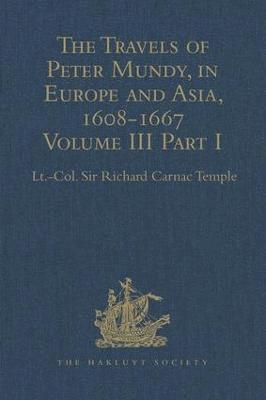 The Travels of Peter Mundy, in Europe and Asia, 1608-1667 Volume III Part I

Lt.-Col. Sir Richard Carnac Temple

THE HAKLUYT SOCIETY